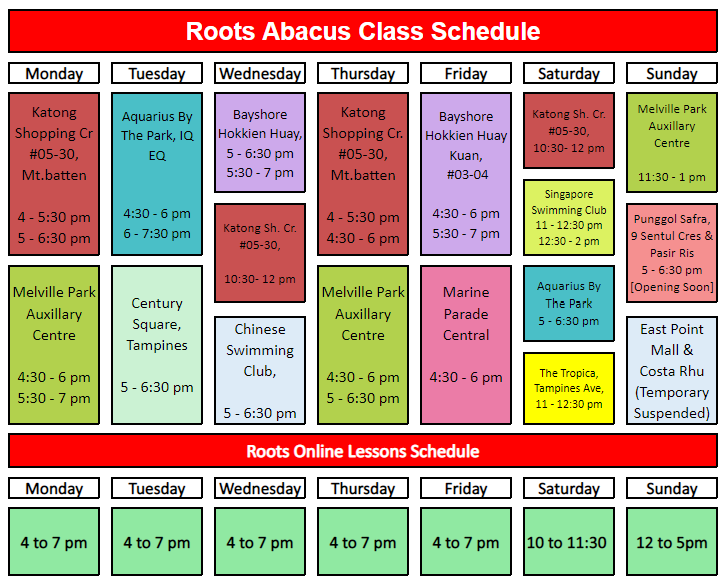 Roots Abacus Class Schedule

Monday

Katong Shopping Cr #05-30, Mt.batten

4 - 5:30 pm
5 - 6:30 pm

Melville Park Auxillary Centre

4:30 - 6 pm
5:30 - 7 pm

Tuesday

Aquarius By The Park, IQ EQ

4:30 - 6 pm
6 - 7:30 pm

Century Square, Tampines

5 - 6:30 pm

Wednesday

Bayshore Hokkien Huay,
5 - 6:30 pm
5:30 - 7 pm

Katong Sh. Cr. #05-30,

10:30- 12 pm

Chinese Swimming Club,

5 - 6:30 pm

Thursday

Katong Shopping Cr. #05-30, Mt.batten

4 - 5:30 pm
4:30 - 6 pm

Melville Park Auxillary Centre

4:30 - 6 pm
5 - 6:30 pm

Friday

Bayshore Hokkien Huay Kuan, #03-04

4:30 - 6 pm
5:30 - 7 pm

Marine Parade Central

4:30 - 6 pm

Saturday

Katong Sh. Cr. #05-30, 10:30- 12 pm

Singapore Swimming Club
11 - 12:30 pm
12:30 - 2 pm

Aquarius By The Park
5 - 6:30 pm

The Tropica, Tampines Ave, 11 - 12:30 pm

Sunday

Melville Park Auxillary Centre

11:30 - 1 pm

Punggol Safra, 9 Sentul Cres & Pasir Ris
5 - 6:30 pm
[Opening Soon]

East Point Mall & Costa Rhu (Temporary Suspended)

Roots Online Lessons Schedule

| Monday | Tuesday | Wednesday | Thursday | Friday | Saturday | Sunday |
|---|---|---|---|---|---|---|
| 4 to 7 pm | 4 to 7 pm | 4 to 7 pm | 4 to 7 pm | 4 to 7 pm | 10 to 11:30 | 12 to 5pm |